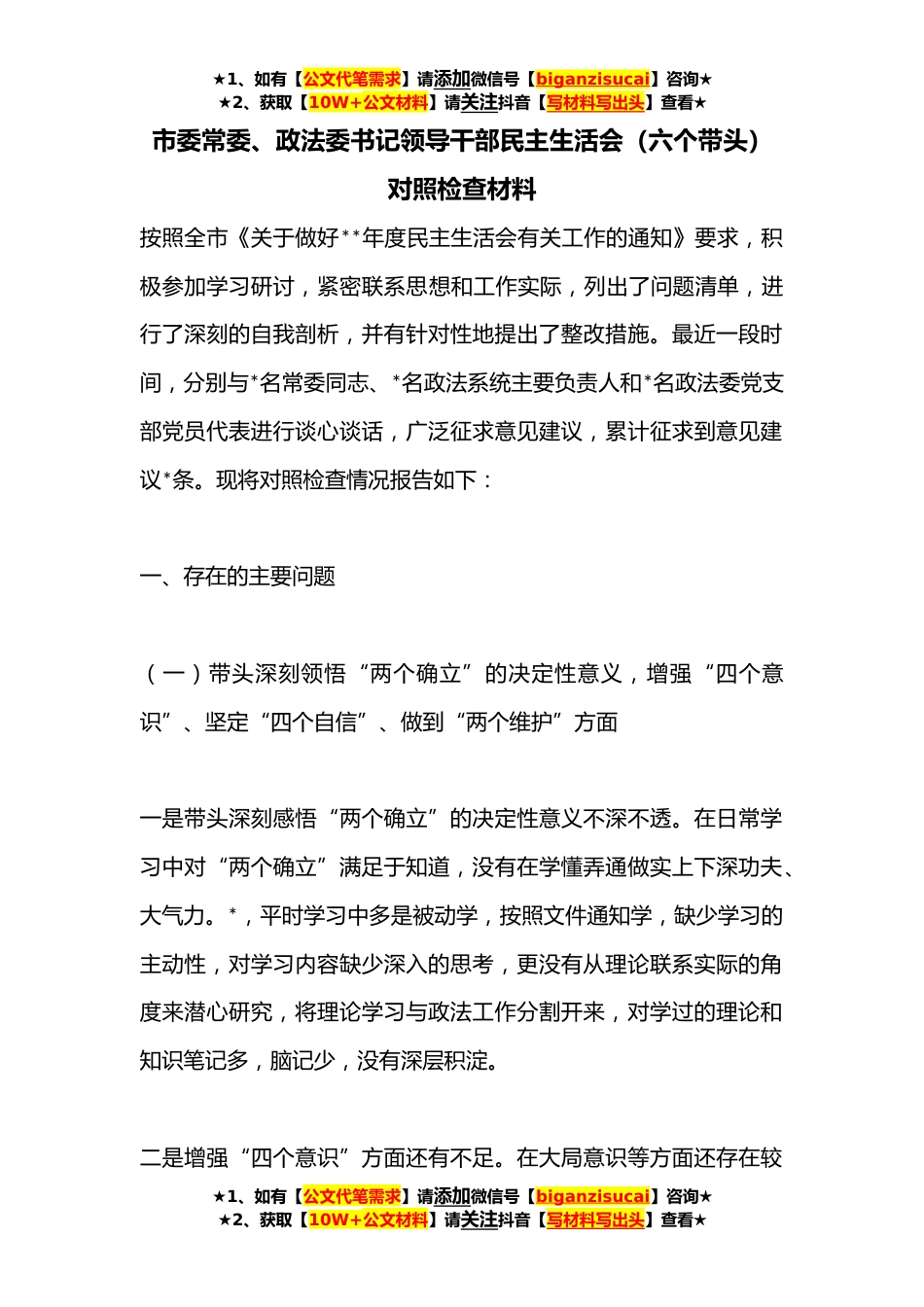 ★1、如有【公文代笔需求】请添加微信号【biganzisucai】咨询★
★2、获取【10W+公文材料】请关注抖音【写材料写出头】查看★

市委常委、政法委书记领导干部民主生活会（六个带头）对照检查材料

按照全市《关于做好**年度民主生活会有关工作的通知》要求，积极参加学习研讨，紧密联系思想和工作实际，列出了问题清单，进行了深刻的自我剖析，并有针对性地提出了整改措施。最近一段时间，分别与*名常委同志、*名政法系统主要负责人和*名政法委党支部党员代表进行谈心谈话，广泛征求意见建议，累计征求到意见建议*条。现将对照检查情况报告如下：

一、存在的主要问题

（一）带头深刻领悟“两个确立”的决定性意义，增强“四个意识”、坚定“四个自信”、做到“两个维护”方面

一是带头深刻感悟“两个确立”的决定性意义不深不透。在日常学习中对“两个确立”满足于知道，没有在学懂弄通做实上下深功夫、大气力。*，平时学习中多是被动学，按照文件通知学，缺少学习的主动性，对学习内容缺少深入的思考，更没有从理论联系实际的角度来潜心研究，将理论学习与政法工作分割开来，对学过的理论和知识笔记多，脑记少，没有深层积淀。

二是增强“四个意识”方面还有不足。在大局意识等方面还存在较

★1、如有【公文代笔需求】请添加微信号【biganzisucai】咨询★
★2、获取【10W+公文材料】请关注抖音【写材料写出头】查看★